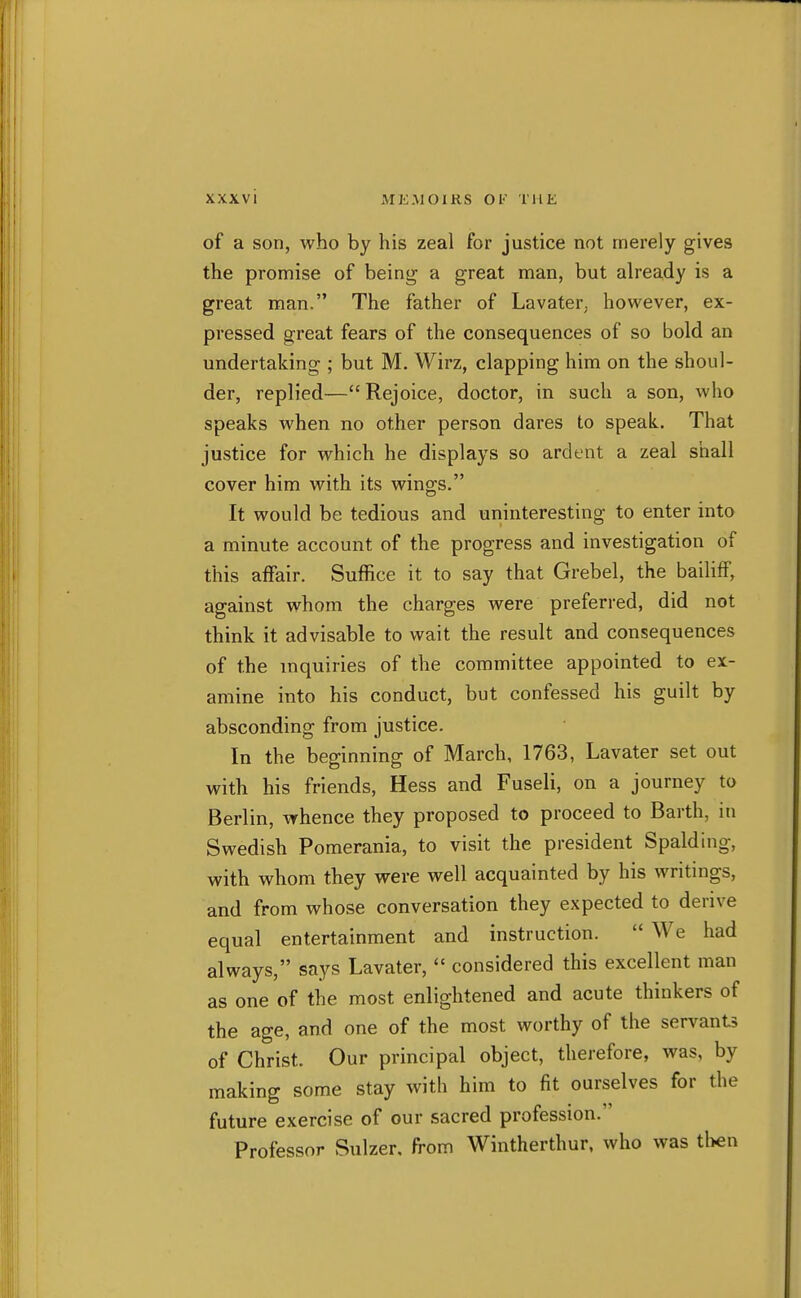 xxxvi MEMOIRS OF THE

of a son, who by his zeal for justice not merely gives the promise of being a great man, but already is a great man." The father of Lavater, however, expressed great fears of the consequences of so bold an undertaking ; but M. Wirz, clapping him on the shoulder, replied—"Rejoice, doctor, in such a son, who speaks when no other person dares to speak. That justice for which he displays so ardent a zeal shall cover him with its wings."

It would be tedious and uninteresting to enter into a minute account of the progress and investigation of this affair. Suffice it to say that Grebel, the bailiff, against whom the charges were preferred, did not think it advisable to wait the result and consequences of the inquiries of the committee appointed to examine into his conduct, but confessed his guilt by absconding from justice.

In the beginning of March, 1763, Lavater set out with his friends, Hess and Fuseli, on a journey to Berlin, whence they proposed to proceed to Barth, in Swedish Pomerania, to visit the president Spalding, with whom they were well acquainted by his writings, and from whose conversation they expected to derive equal entertainment and instruction. "We had always," says Lavater, "considered this excellent man as one of the most enlightened and acute thinkers of the age, and one of the most worthy of the servants of Christ. Our principal object, therefore, was, by making some stay with him to fit ourselves for the future exercise of our sacred profession."

Professor Sulzer, from Wintherthur, who was then